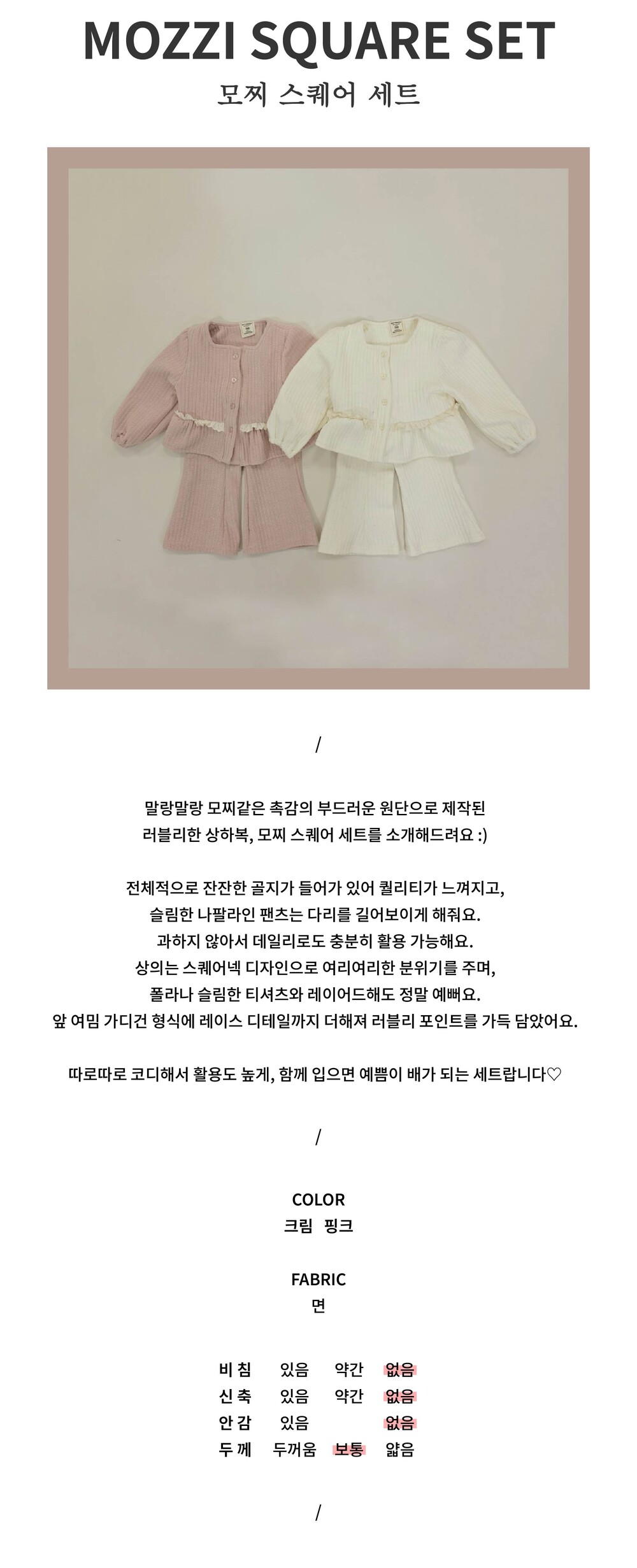 MOZZI SQUARE SET
모찌 스퀘어 세트

/

말랑말랑 모찌같은 촉감의 부드러운 원단으로 제작된
러블리한 상하복, 모찌 스퀘어 세트를 소개해드려요 :)

전체적으로 잔잔한 골지가 들어가 있어 퀄리티가 느껴지고,
슬림한 나팔라인 팬츠는 다리를 길어보이게 해줘요.
과하지 않아서 데일리로도 충분히 활용 가능해요.
상의는 스퀘어넥 디자인으로 여리여리한 분위기를 주며,
폴라나 슬림한 티셔츠와 레이어드해도 정말 예뻐요.
앞 여밈 가디건 형식에 레이스 디테일까지 더해져 러블리 포인트를 가득 담았어요.

따로따로 코디해서 활용도 높게, 함께 입으면 예쁨이 배가 되는 세트랍니다♡

/

COLOR
크림 핑크

FABRIC
면

비 침 있음 약간 없음
신 축 있음 약간 없음
안 감 있음 없음
두 께 두꺼움 보통 얇음

/